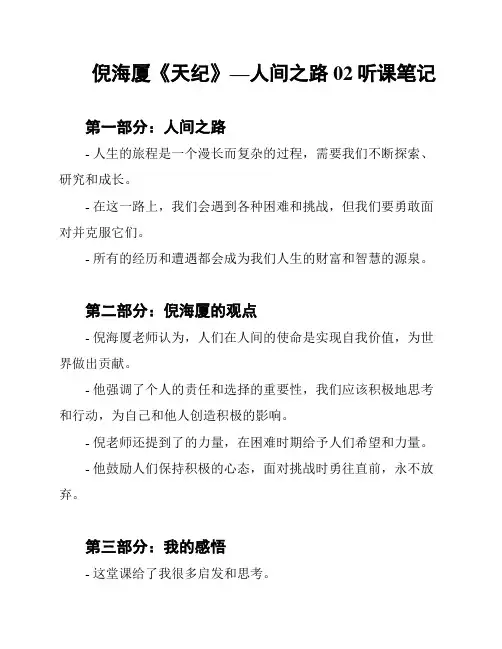 倪海厦《天纪》—人间之路 02 听课笔记

第一部分：人间之路

- 人生的旅程是一个漫长而复杂的过程，需要我们不断探索、研究和成长。

- 在这一路上，我们会遇到各种困难和挑战，但我们要勇敢面对并克服它们。

- 所有的经历和遭遇都会成为我们人生的财富和智慧的源泉。

第二部分：倪海厦的观点

- 倪海厦老师认为，人们在人间的使命是实现自我价值，为世界做出贡献。

- 他强调了个人的责任和选择的重要性，我们应该积极地思考和行动，为自己和他人创造积极的影响。

- 倪老师还提到了的力量，在困难时期给予人们希望和力量。

- 他鼓励人们保持积极的心态，面对挑战时勇往直前，永不放弃。

第三部分：我的感悟

- 这堂课给了我很多启发和思考。